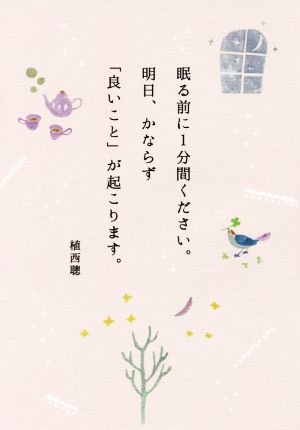 眠る前に1分間ください。
明日、かならず
「良いこと」が起こります。

植西聰